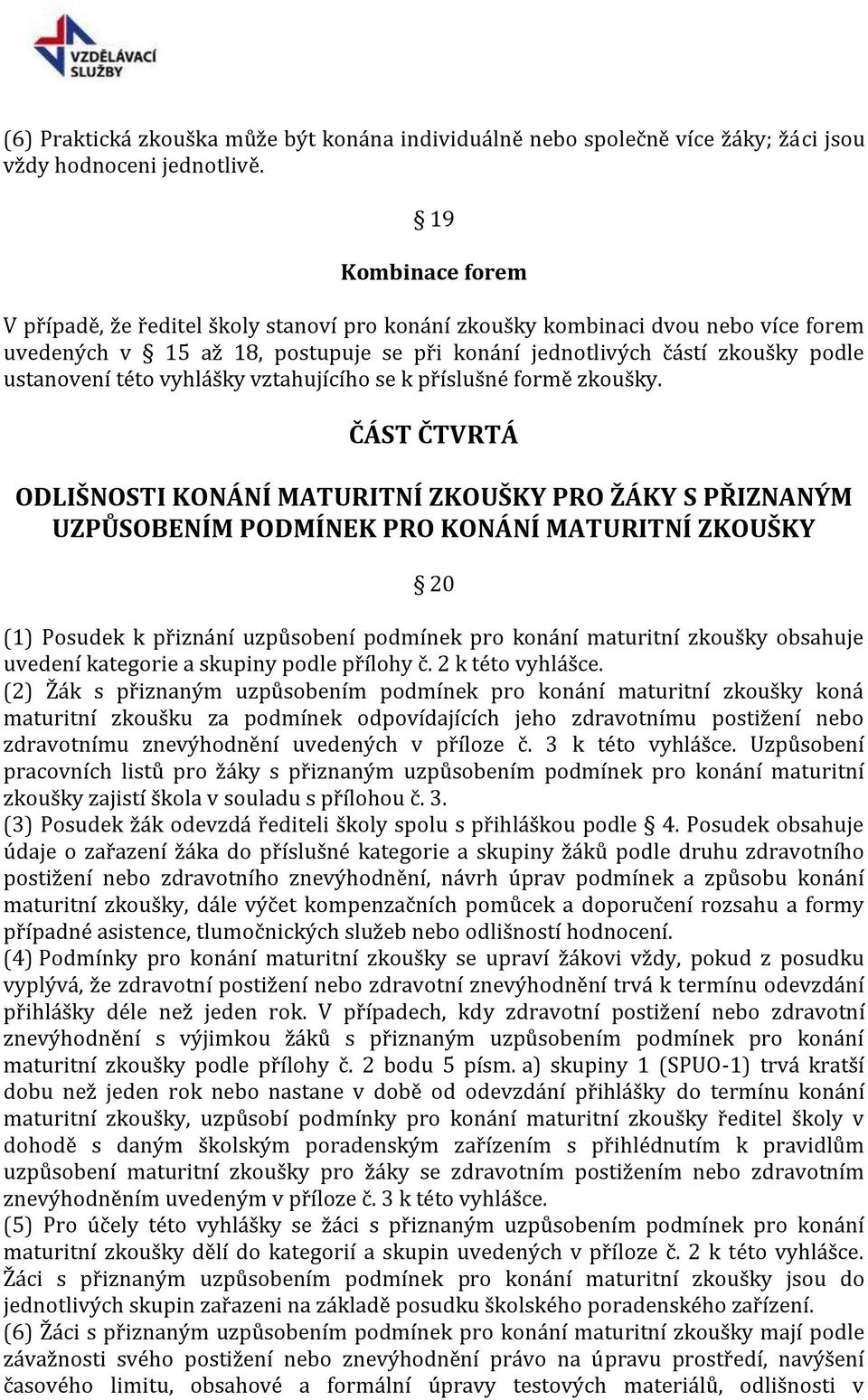 VZDĚLÁVACÍ SLUŽBY

(6) Praktická zkouška může být konána individuálně nebo společně více žáky; žáci jsou vždy hodnoceni jednotlivě.

§ 19

Kombinace forem

V případě, že ředitel školy stanoví pro konání zkoušky kombinaci dvou nebo více forem uvedených v § 15 až 18, postupuje se při konání jednotlivých částí zkoušky podle ustanovení této vyhlášky vztahujícího se k příslušné formě zkoušky.

ČÁST ČTVRTÁ

ODLIŠNOSTI KONÁNÍ MATURITNÍ ZKOUŠKY PRO ŽÁKY S PŘIZNANÝM UZPŮSOBENÍM PODMÍNEK PRO KONÁNÍ MATURITNÍ ZKOUŠKY

§ 20

(1) Posudek k přiznání uzpůsobení podmínek pro konání maturitní zkoušky obsahuje uvedení kategorie a skupiny podle přílohy č. 2 k této vyhlášce.
(2) Žák s přiznaným uzpůsobením podmínek pro konání maturitní zkoušky koná maturitní zkoušku za podmínek odpovídajících jeho zdravotnímu postižení nebo zdravotnímu znevýhodnění uvedených v příloze č. 3 k této vyhlášce. Uzpůsobení pracovních listů pro žáky s přiznaným uzpůsobením podmínek pro konání maturitní zkoušky zajistí škola v souladu s přílohou č. 3.
(3) Posudek žák odevzdá řediteli školy spolu s přihláškou podle § 4. Posudek obsahuje údaje o zařazení žáka do příslušné kategorie a skupiny žáků podle druhu zdravotního postižení nebo zdravotního znevýhodnění, návrh úprav podmínek a způsobu konání maturitní zkoušky, dále výčet kompenzačních pomůcek a doporučení rozsahu a formy případné asistence, tlumočnických služeb nebo odlišností hodnocení.
(4) Podmínky pro konání maturitní zkoušky se upraví žákovi vždy, pokud z posudku vyplývá, že zdravotní postižení nebo zdravotní znevýhodnění trvá k termínu odevzdání přihlášky déle než jeden rok. V případech, kdy zdravotní postižení nebo zdravotní znevýhodnění s výjimkou žáků s přiznaným uzpůsobením podmínek pro konání maturitní zkoušky podle přílohy č. 2 bodu 5 písm. a) skupiny 1 (SPUO-1) trvá kratší dobu než jeden rok nebo nastane v době od odevzdání přihlášky do termínu konání maturitní zkoušky, uzpůsobí podmínky pro konání maturitní zkoušky ředitel školy v dohodě s daným školským poradenským zařízením s přihlédnutím k pravidlům uzpůsobení maturitní zkoušky pro žáky se zdravotním postižením nebo zdravotním znevýhodněním uvedeným v příloze č. 3 k této vyhlášce.
(5) Pro účely této vyhlášky se žáci s přiznaným uzpůsobením podmínek pro konání maturitní zkoušky dělí do kategorií a skupin uvedených v příloze č. 2 k této vyhlášce. Žáci s přiznaným uzpůsobením podmínek pro konání maturitní zkoušky jsou do jednotlivých skupin zařazeni na základě posudku školského poradenského zařízení.
(6) Žáci s přiznaným uzpůsobením podmínek pro konání maturitní zkoušky mají podle závažnosti svého postižení nebo znevýhodnění právo na úpravu prostředí, navýšení časového limitu, obsahové a formální úpravy testových materiálů, odlišnosti v